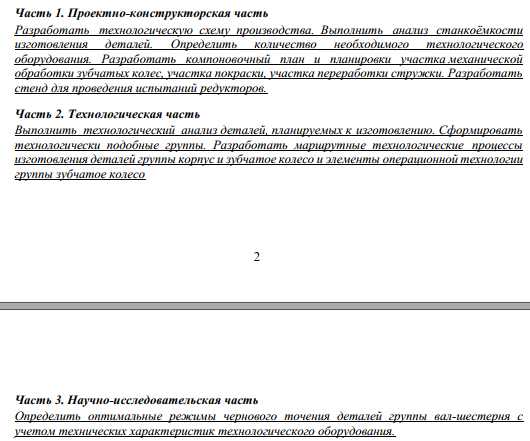 Часть 1. Проектно-конструкторская часть
Разработать технологическую схему производства. Выполнить анализ станкоёмкости изготовления деталей. Определить количество необходимого технологического оборудования. Разработать компоновочный план и планировки участка механической обработки зубчатых колес, участка покраски, участка переработки стружки. Разработать стенд для проведения испытаний редукторов.

Часть 2. Технологическая часть
Выполнить технологический анализ деталей, планируемых к изготовлению. Сформировать технологически подобные группы. Разработать маршрутные технологические процессы изготовления деталей группы корпус и зубчатое колесо и элементы операционной технологии группы зубчатое колесо

2

Часть 3. Научно-исследовательская часть
Определить оптимальные режимы чернового точения деталей группы вал-шестерня с учетом технических характеристик технологического оборудования.